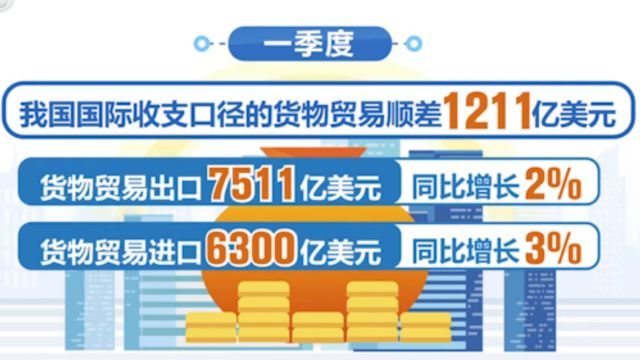 一季度

我国国际收支口径的货物贸易顺差1211亿美元

货物贸易出口7511亿美元 同比增长2%

货物贸易进口6300亿美元 同比增长3%